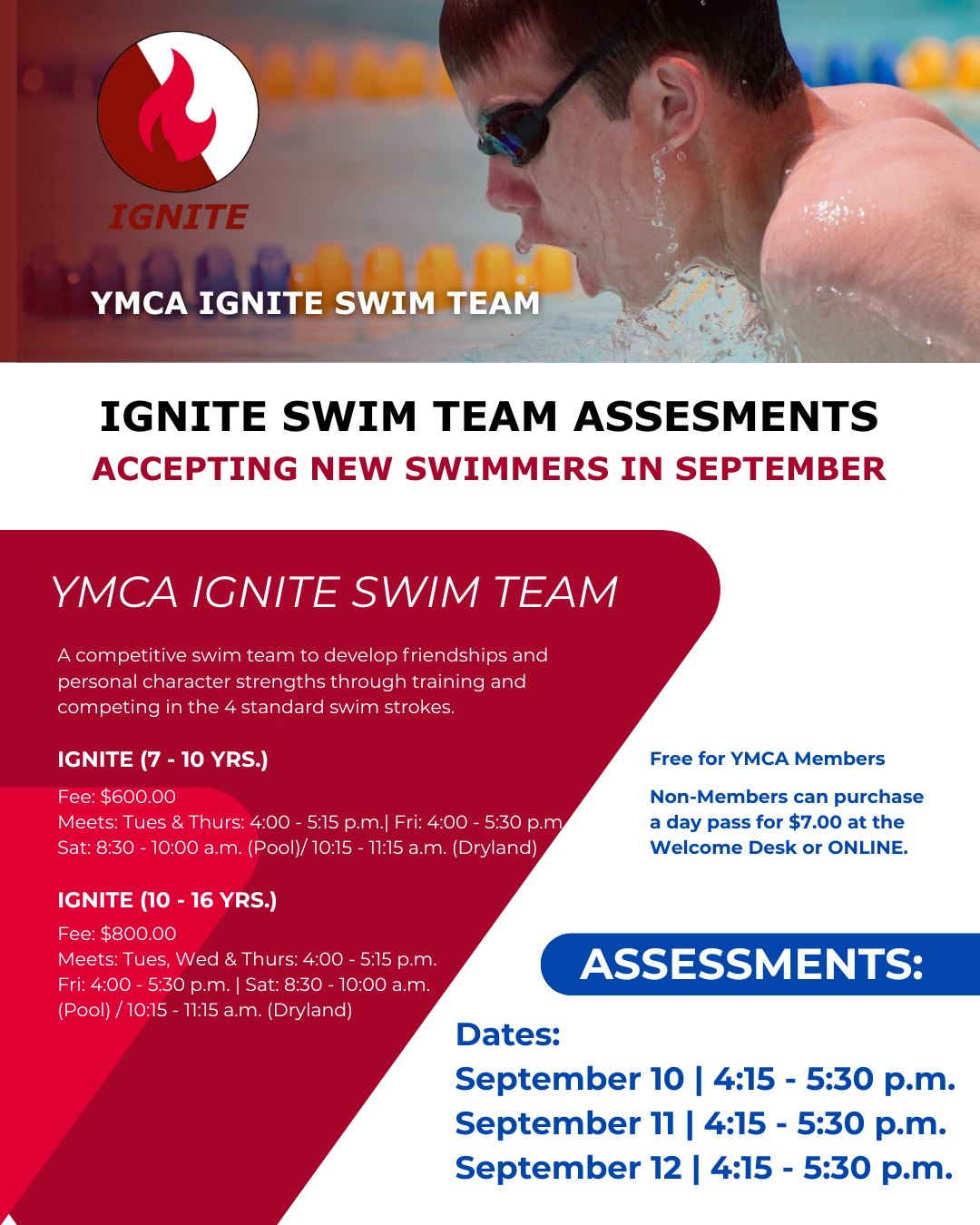 IGNITE

YMCA IGNITE SWIM TEAM

IGNITE SWIM TEAM ASSESMENTS

ACCEPTING NEW SWIMMERS IN SEPTEMBER

YMCA IGNITE SWIM TEAM

A competitive swim team to develop friendships and personal character strengths through training and competing in the 4 standard swim strokes.

IGNITE (7 - 10 YRS.)

Fee: $600.00
Meets: Tues & Thurs: 4:00 - 5:15 p.m.| Fri: 4:00 - 5:30 p.m
Sat: 8:30 - 10:00 a.m. (Pool)/ 10:15 - 11:15 a.m. (Dryland)

IGNITE (10 - 16 YRS.)

Fee: $800.00
Meets: Tues, Wed & Thurs: 4:00 - 5:15 p.m.
Fri: 4:00 - 5:30 p.m. | Sat: 8:30 - 10:00 a.m. (Pool) / 10:15 - 11:15 a.m. (Dryland)

Free for YMCA Members

Non-Members can purchase a day pass for $7.00 at the Welcome Desk or ONLINE.

ASSESSMENTS:

Dates:
September 10 | 4:15 - 5:30 p.m.
September 11 | 4:15 - 5:30 p.m.
September 12 | 4:15 - 5:30 p.m.